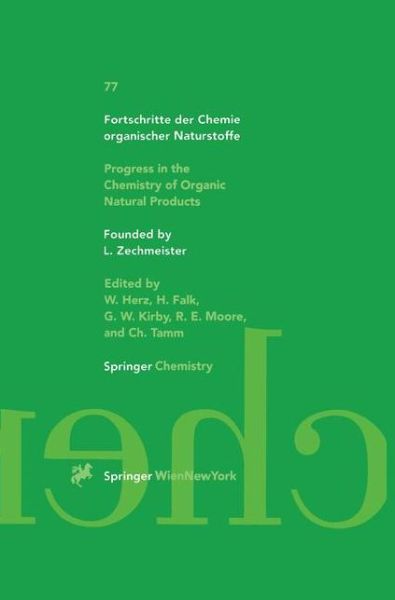 77

Fortschritte der Chemie organischer Naturstoffe

Progress in the Chemistry of Organic Natural Products

Founded by L. Zechmeister

Edited by W. Herz, H. Falk, G. W. Kirby, R. E. Moore, and Ch. Tamm

Springer Chemistry

Springer WienNewYork